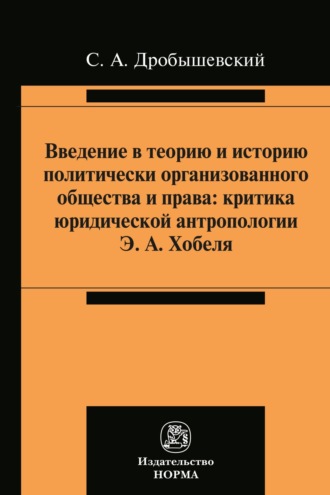 С. А. Дробышевский

Введение в теорию и историю политически организованного общества и права: критика юридической антропологии Э. А. Хобеля

Издательство
НОРМА